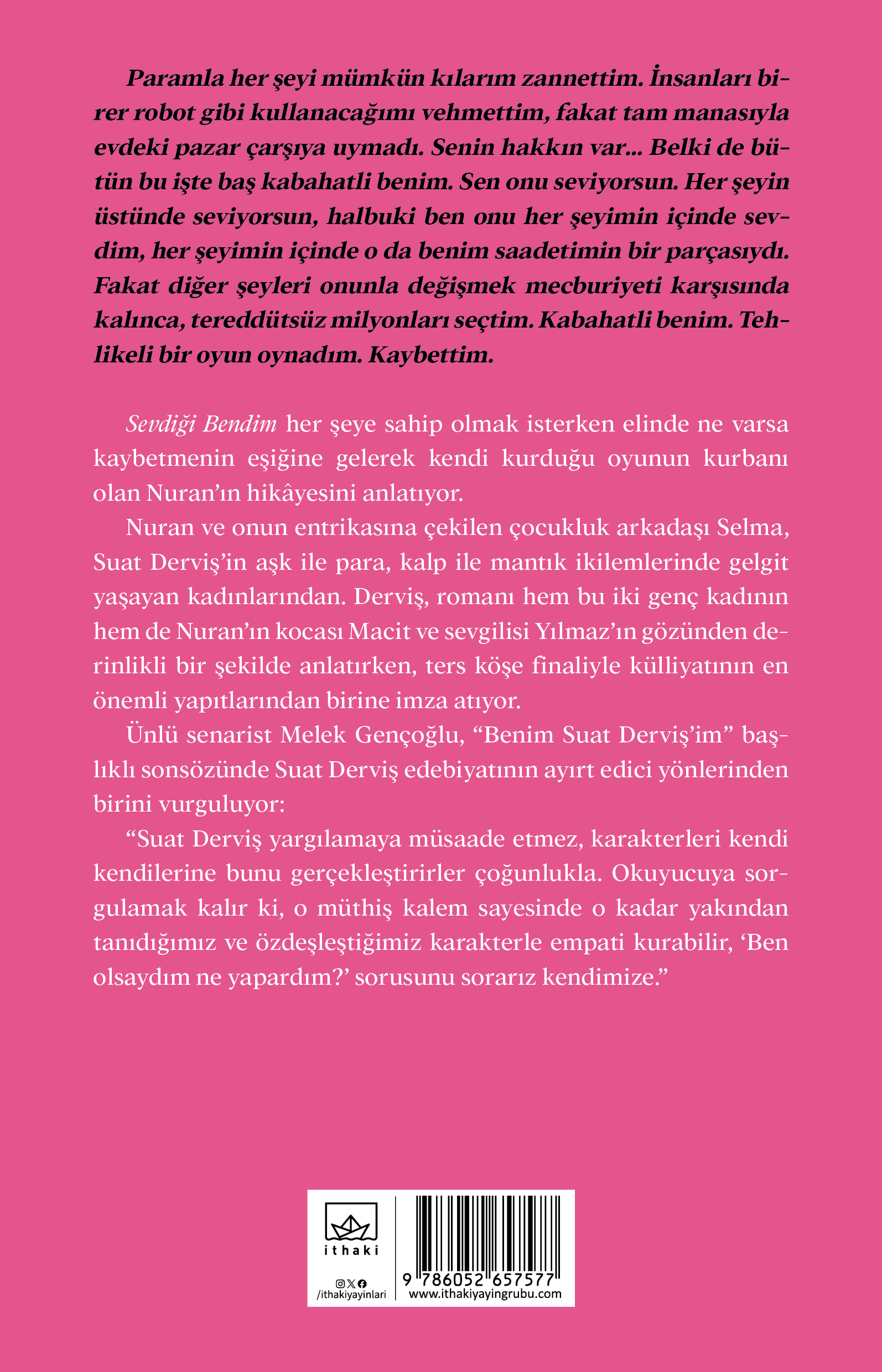 Paramla her şeyi mümkün kılarım zannettim. İnsanları birer robot gibi kullanacağımı vehmettim, fakat tam manasıyla evdeki pazar çarşıya uymadı. Senin hakkın var... Belki de bütün bu işte baş kabahatli benim. Sen onu seviyorsun. Her şeyin üstünde seviyorsun, halbuki ben onu her şeyimin içinde sevdim, her şeyimin içinde o da benim saadetimin bir parçasıydı. Fakat diğer şeyleri onunla değişmek mecburiyeti karşısında kalınca, tereddütsüz milyonları seçtim. Kabahatli benim. Tehlikeli bir oyun oynadım. Kaybettim.

Sevdiği Bendim her şeye sahip olmak isterken elinde ne varsa kaybetmenin eşiğine gelerek kendi kurduğu oyunun kurbanı olan Nuran'ın hikâyesini anlatıyor.

Nuran ve onun entrikasına çekilen çocukluk arkadaşı Selma, Suat Derviş'in aşk ile para, kalp ile mantık ikilemlerinde gelgit yaşayan kadınlarından. Derviş, romanı hem bu iki genç kadının hem de Nuran'ın kocası Macit ve sevgilisi Yılmaz'ın gözünden derinlikli bir şekilde anlatırken, ters köşe finaliyle külliyatının en önemli yapıtlarından birine imza atıyor.

Ünlü senarist Melek Gençoğlu, "Benim Suat Derviş'im" başlıklı sonsözünde Suat Derviş edebiyatının ayırt edici yönlerinden birini vurguluyor:

"Suat Derviş yargılamaya müsaade etmez, karakterleri kendi kendilerine bunu gerçekleştirirler çoğunlukla. Okuyucuya sorgulamak kalır ki, o müthiş kalem sayesinde o kadar yakından tanıdığımız ve özdeşleştiğimiz karakterle empati kurabilir, 'Ben olsaydım ne yapardım?' sorusunu sorarız kendimize."

ithaki
/ithakiyayinlari
9 786052 657577
www.ithakiyayingrubu.com